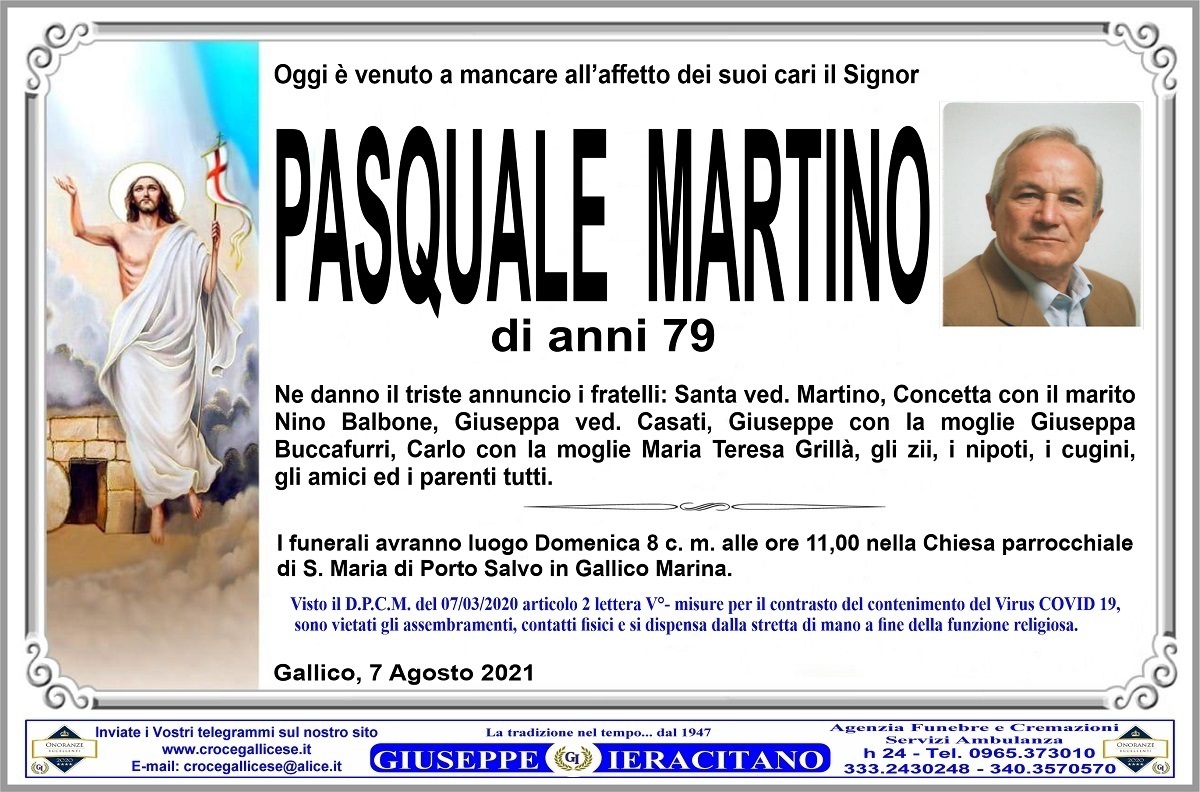 Oggi è venuto a mancare all'affetto dei suoi cari il Signor

PASQUALE MARTINO

di anni 79

Ne danno il triste annuncio i fratelli: Santa ved. Martino, Concetta con il marito Nino Balbone, Giuseppa ved. Casati, Giuseppe con la moglie Giuseppa Buccafurri, Carlo con la moglie Maria Teresa Grillà, gli zii, i nipoti, i cugini, gli amici ed i parenti tutti.

I funerali avranno luogo Domenica 8 c. m. alle ore 11,00 nella Chiesa parrocchiale di S. Maria di Porto Salvo in Gallico Marina.

Visto il D.P.C.M. del 07/03/2020 articolo 2 lettera V°- misure per il contrasto del contenimento del Virus COVID 19, sono vietati gli assembramenti, contatti fisici e si dispensa dalla stretta di mano a fine della funzione religiosa.

Gallico, 7 Agosto 2021

Inviate i Vostri telegrammi sul nostro sito
www.crocegallicese.it
E-mail: crocegallicese@alice.it

La tradizione nel tempo... dal 1947
GIUSEPPE GI IERACITANO

Agenzia Funebre e Cremazioni
Servizi Ambulanza
h 24 - Tel. 0965.373010
333.2430248 - 340.3570570